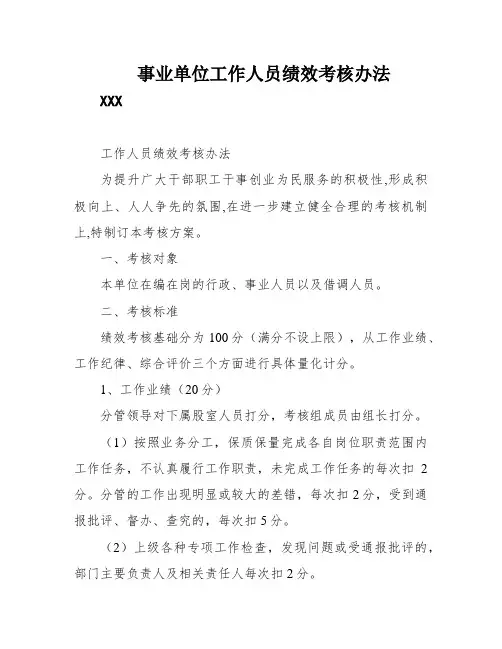 事业单位工作人员绩效考核办法

XXX

工作人员绩效考核办法

为提升广大干部职工干事创业为民服务的积极性,形成积极向上、人人争先的氛围,在进一步建立健全合理的考核机制上,特制订本考核方案。

一、考核对象

本单位在编在岗的行政、事业人员以及借调人员。

二、考核标准

绩效考核基础分为100分（满分不设上限），从工作业绩、工作纪律、综合评价三个方面进行具体量化计分。

1、工作业绩（20分）

分管领导对下属股室人员打分，考核组成员由组长打分。

（1）按照业务分工，保质保量完成各自岗位职责范围内工作任务，不认真履行工作职责，未完成工作任务的每次扣 2分。分管的工作出现明显或较大的差错，每次扣2分，受到通报批评、督办、查究的，每次扣5分。

（2）上级各种专项工作检查，发现问题或受通报批评的，部门主要负责人及相关责任人每次扣2分。